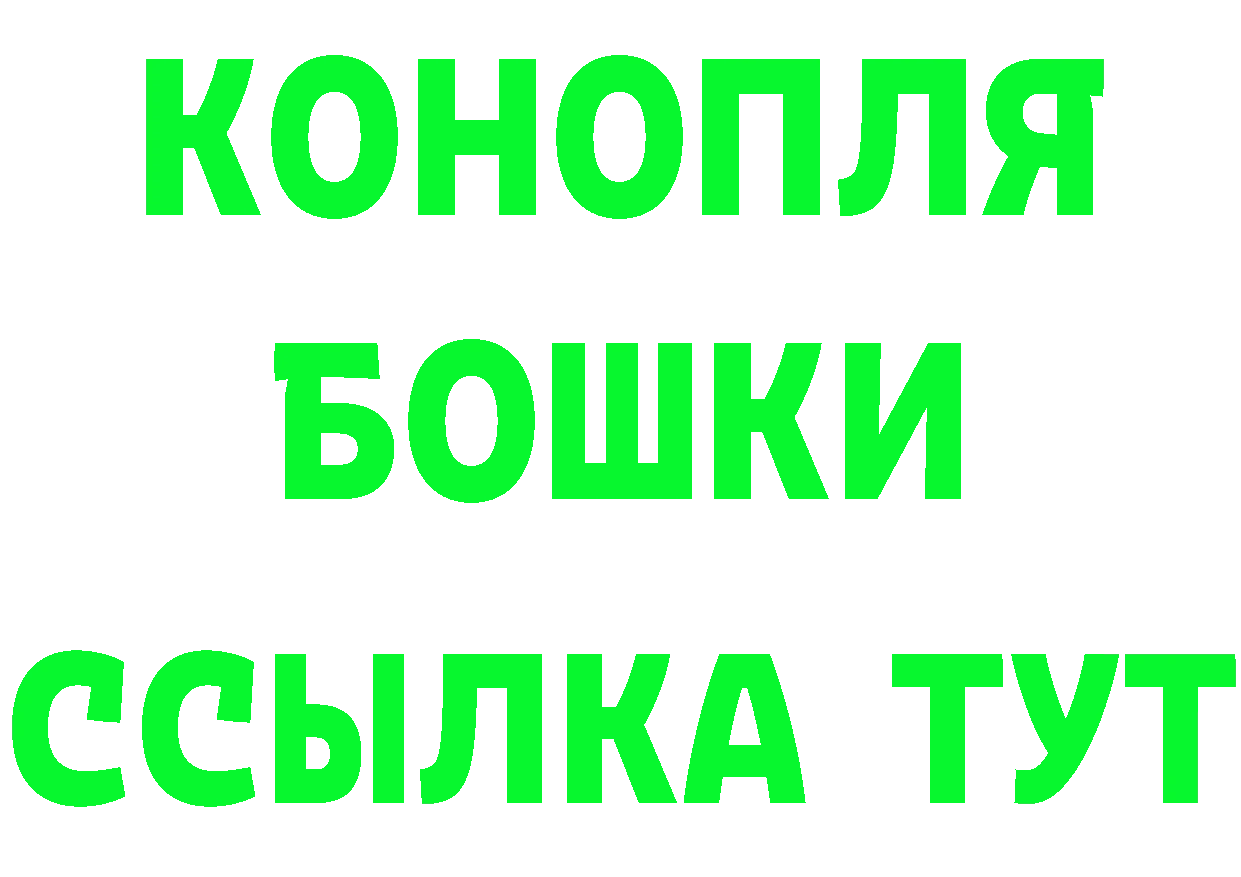 КОНОПЛЯ
БОШКИ
ССЫЛКА ТУТ